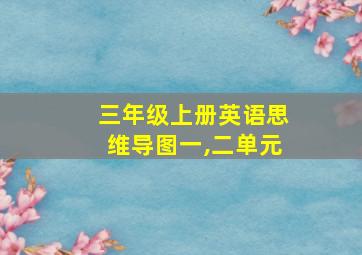 三年级上册英语思维导图一,二单元